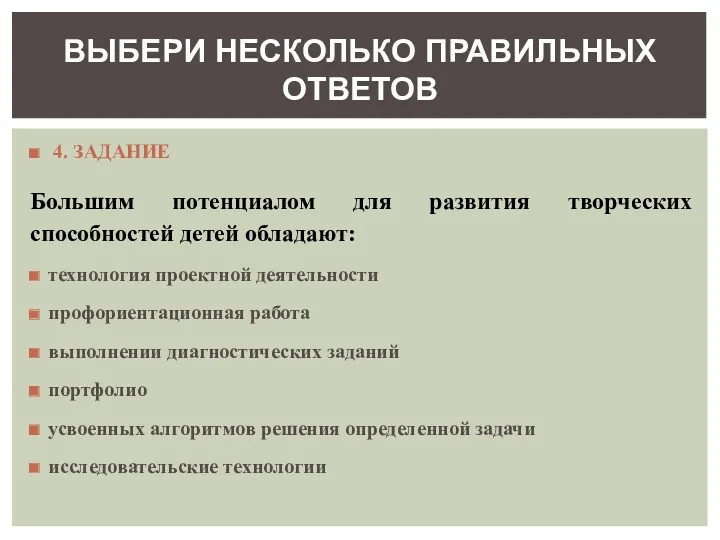 ВЫБЕРИ НЕСКОЛЬКО ПРАВИЛЬНЫХ ОТВЕТОВ

4. ЗАДАНИЕ

Большим потенциалом для развития творческих способностей детей обладают:

технология проектной деятельности

профориентационная работа

выполнении диагностических заданий

портфолио

усвоенных алгоритмов решения определенной задачи

исследовательские технологии